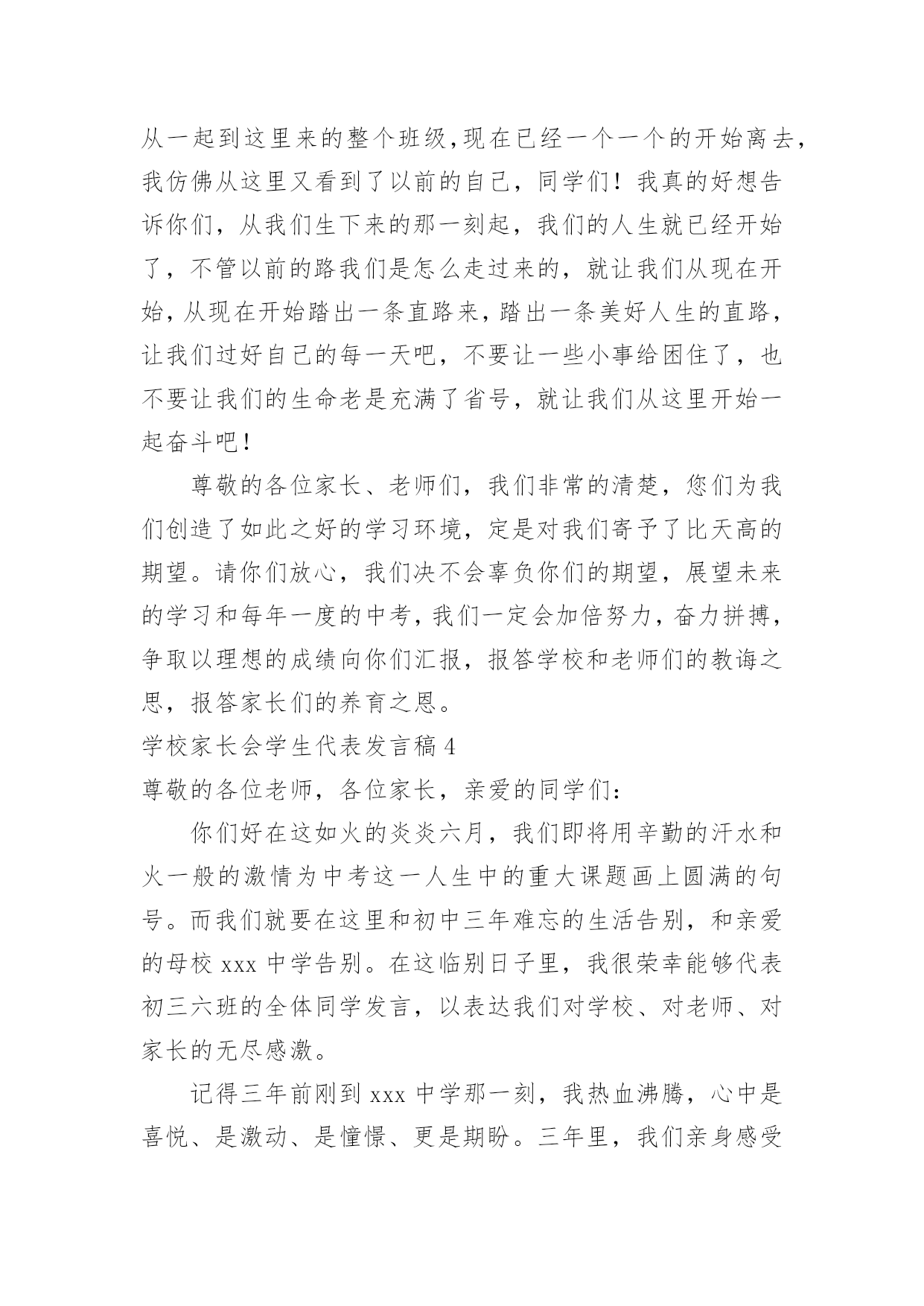 从一起到这里来的整个班级,现在已经一个一个的开始离去，我仿佛从这里又看到了以前的自己，同学们！我真的好想告诉你们，从我们生下来的那一刻起，我们的人生就已经开始了，不管以前的路我们是怎么走过来的，就让我们从现在开始，从现在开始踏出一条直路来，踏出一条美好人生的直路，让我们过好自己的每一天吧，不要让一些小事给困住了，也不要让我们的生命老是充满了省号，就让我们从这里开始一起奋斗吧！

尊敬的各位家长、老师们，我们非常的清楚，您们为我们创造了如此之好的学习环境，定是对我们寄予了比天高的期望。请你们放心，我们决不会辜负你们的期望，展望未来的学习和每年一度的中考，我们一定会加倍努力，奋力拼搏，争取以理想的成绩向你们汇报，报答学校和老师们的教诲之思，报答家长们的养育之恩。

学校家长会学生代表发言稿 4

尊敬的各位老师，各位家长，亲爱的同学们：

你们好在这如火的炎炎六月，我们即将用辛勤的汗水和火一般的激情为中考这一人生中的重大课题画上圆满的句号。而我们就要在这里和初中三年难忘的生活告别，和亲爱的母校 xxx 中学告别。在这临别日子里，我很荣幸能够代表初三六班的全体同学发言，以表达我们对学校、对老师、对家长的无尽感激。

记得三年前刚到 xxx 中学那一刻，我热血沸腾，心中是喜悦、是激动、是憧憬、更是期盼。三年里，我们亲身感受